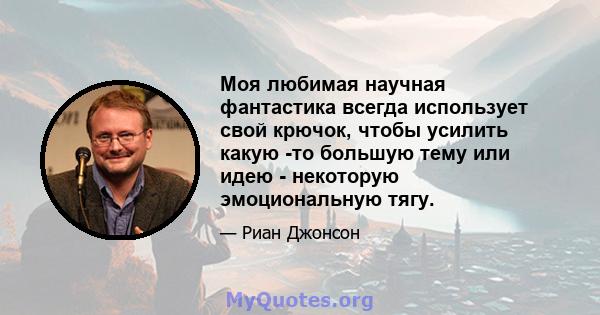 Моя любимая научная фантастика всегда использует свой крючок, чтобы усилить какую -то большую тему или идею - некоторую эмоциональную тягу.

— Риан Джонсон

MyQuotes.org